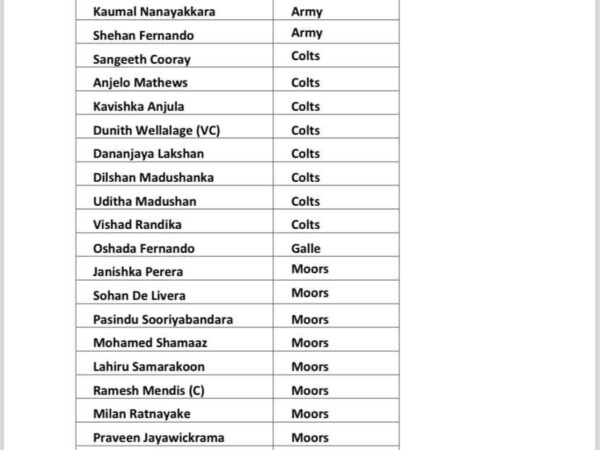 | | |
|---|---|
| Kaumal Nanayakkara | Army |
| Shehan Fernando | Army |
| Sangeeth Cooray | Colts |
| Anjelo Mathews | Colts |
| Kavishka Anjula | Colts |
| Dunith Wellalage (VC) | Colts |
| Dananjaya Lakshan | Colts |
| Dilshan Madushanka | Colts |
| Uditha Madushan | Colts |
| Vishad Randika | Colts |
| Oshada Fernando | Galle |
| Janishka Perera | Moors |
| Sohan De Livera | Moors |
| Pasindu Sooriyabandara | Moors |
| Mohamed Shamaaz | Moors |
| Lahiru Samarakoon | Moors |
| Ramesh Mendis (C) | Moors |
| Milan Ratnayake | Moors |
| Praveen Jayawickrama | Moors |